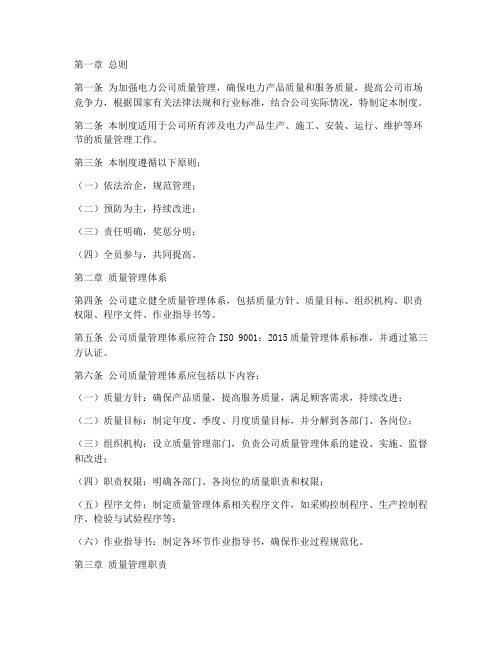 第一章 总则

第一条 为加强电力公司质量管理，确保电力产品质量和服务质量，提高公司市场竞争力，根据国家有关法律法规和行业标准，结合公司实际情况，特制定本制度。

第二条 本制度适用于公司所有涉及电力产品生产、施工、安装、运行、维护等环节的质量管理工作。

第三条 本制度遵循以下原则：

（一）依法治企，规范管理；

（二）预防为主，持续改进；

（三）责任明确，奖惩分明；

（四）全员参与，共同提高。

第二章 质量管理体系

第四条 公司建立健全质量管理体系，包括质量方针、质量目标、组织机构、职责权限、程序文件、作业指导书等。

第五条 公司质量管理体系应符合 ISO 9001：2015 质量管理体系标准，并通过第三方认证。

第六条 公司质量管理体系应包括以下内容：

（一）质量方针：确保产品质量，提高服务质量，满足顾客需求，持续改进；

（二）质量目标：制定年度、季度、月度质量目标，并分解到各部门、各岗位；

（三）组织机构：设立质量管理部门，负责公司质量管理体系的建设、实施、监督和改进；

（四）职责权限：明确各部门、各岗位的质量职责和权限；

（五）程序文件：制定质量管理体系相关程序文件，如采购控制程序、生产控制程序、检验与试验程序等；

（六）作业指导书：制定各环节作业指导书，确保作业过程规范化。

第三章 质量管理职责